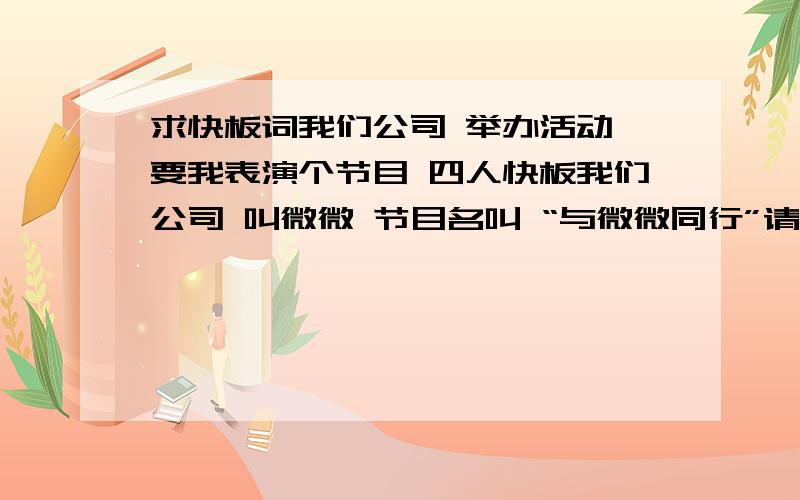 求快板词我们公司 举办活动 要我表演个节目 四人快板我们公司 叫微微 节目名叫 “与微微同行”请